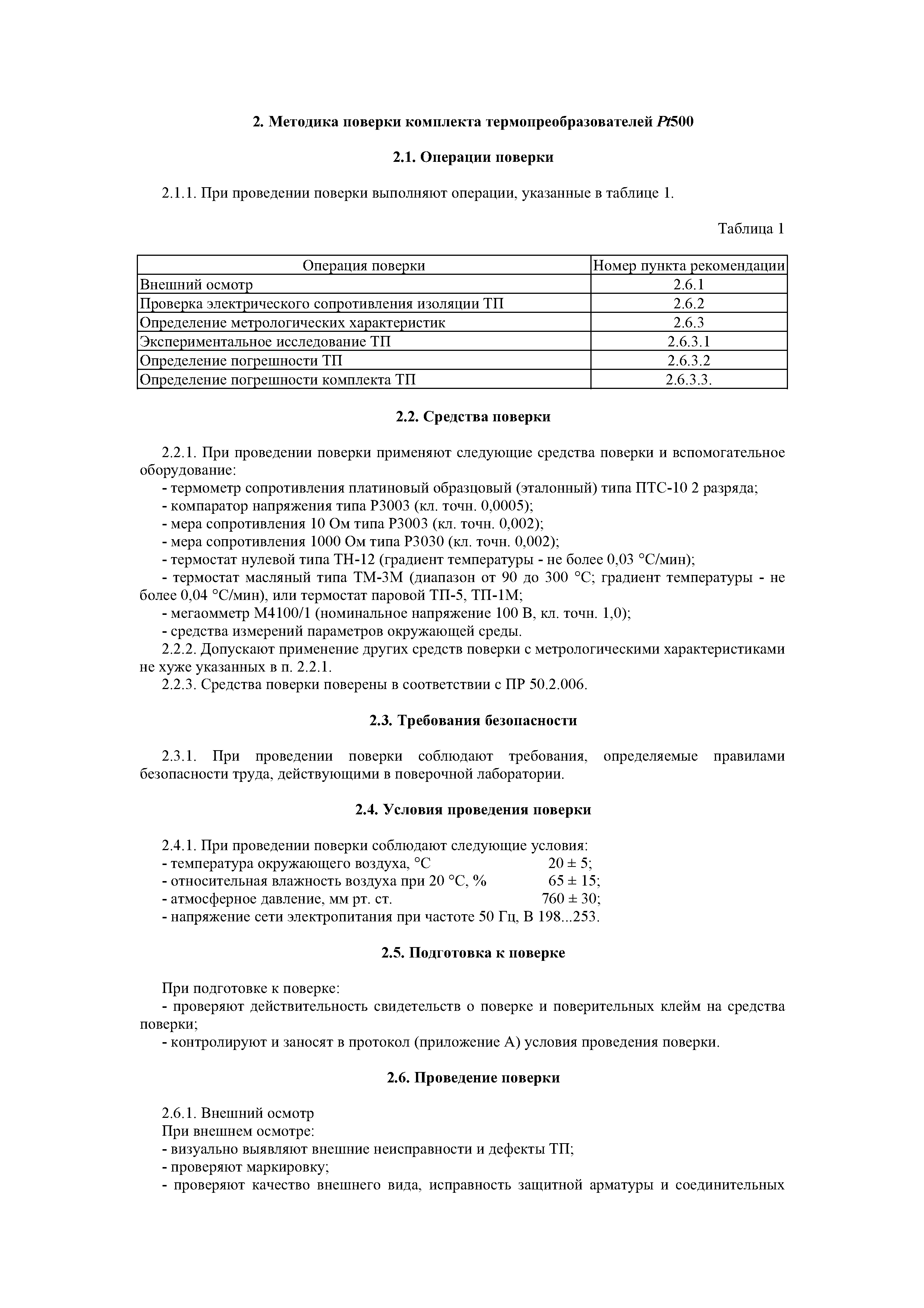 2. Методика поверки комплекта термопреобразователей Pt500

2.1. Операции поверки

2.1.1. При проведении поверки выполняют операции, указанные в таблице 1.

Таблица 1

| Операция поверки | Номер пункта рекомендации |
|---|---|
| Внешний осмотр | 2.6.1 |
| Проверка электрического сопротивления изоляции ТП | 2.6.2 |
| Определение метрологических характеристик | 2.6.3 |
| Экспериментальное исследование ТП | 2.6.3.1 |
| Определение погрешности ТП | 2.6.3.2 |
| Определение погрешности комплекта ТП | 2.6.3.3. |

2.2. Средства поверки

2.2.1. При проведении поверки применяют следующие средства поверки и вспомогательное оборудование:
- термометр сопротивления платиновый образцовый (эталонный) типа ПТС-10 2 разряда;
- компаратор напряжения типа Р3003 (кл. точн. 0,0005);
- мера сопротивления 10 Ом типа Р3003 (кл. точн. 0,002);
- мера сопротивления 1000 Ом типа Р3030 (кл. точн. 0,002);
- термостат нулевой типа ТН-12 (градиент температуры - не более 0,03 °С/мин);
- термостат масляный типа ТМ-3М (диапазон от 90 до 300 °С; градиент температуры - не более 0,04 °С/мин), или термостат паровой ТП-5, ТП-1М;
- мегаомметр М4100/1 (номинальное напряжение 100 В, кл. точн. 1,0);
- средства измерений параметров окружающей среды.
2.2.2. Допускают применение других средств поверки с метрологическими характеристиками не хуже указанных в п. 2.2.1.
2.2.3. Средства поверки поверены в соответствии с ПР 50.2.006.

2.3. Требования безопасности

2.3.1. При проведении поверки соблюдают требования, определяемые правилами безопасности труда, действующими в поверочной лаборатории.

2.4. Условия проведения поверки

2.4.1. При проведении поверки соблюдают следующие условия:
- температура окружающего воздуха, °С 20 ± 5;
- относительная влажность воздуха при 20 °С, % 65 ± 15;
- атмосферное давление, мм рт. ст. 760 ± 30;
- напряжение сети электропитания при частоте 50 Гц, В 198...253.

2.5. Подготовка к поверке

При подготовке к поверке:
- проверяют действительность свидетельств о поверке и поверительных клейм на средства поверки;
- контролируют и заносят в протокол (приложение А) условия проведения поверки.

2.6. Проведение поверки

2.6.1. Внешний осмотр
При внешнем осмотре:
- визуально выявляют внешние неисправности и дефекты ТП;
- проверяют маркировку;
- проверяют качество внешнего вида, исправность защитной арматуры и соединительных